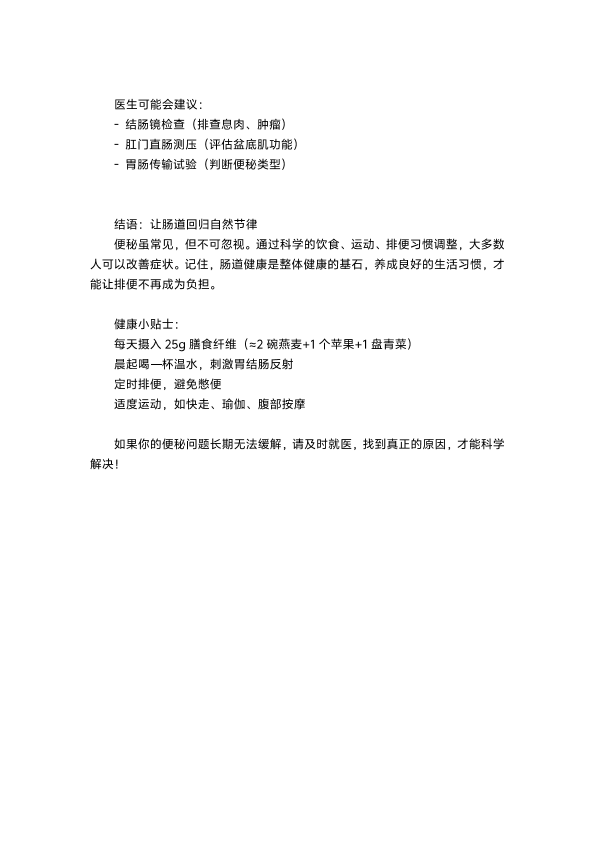 医生可能会建议：
- 结肠镜检查（排查息肉、肿瘤）
- 肛门直肠测压（评估盆底肌功能）
- 胃肠传输试验（判断便秘类型）

结语：让肠道回归自然节律
便秘虽常见，但不可忽视。通过科学的饮食、运动、排便习惯调整，大多数人可以改善症状。记住，肠道健康是整体健康的基石，养成良好的生活习惯，才能让排便不再成为负担。

健康小贴士：
每天摄入 25g 膳食纤维（≈2 碗燕麦+1 个苹果+1 盘青菜）
晨起喝一杯温水，刺激胃结肠反射
定时排便，避免憋便
适度运动，如快走、瑜伽、腹部按摩

如果你的便秘问题长期无法缓解，请及时就医，找到真正的原因，才能科学解决！